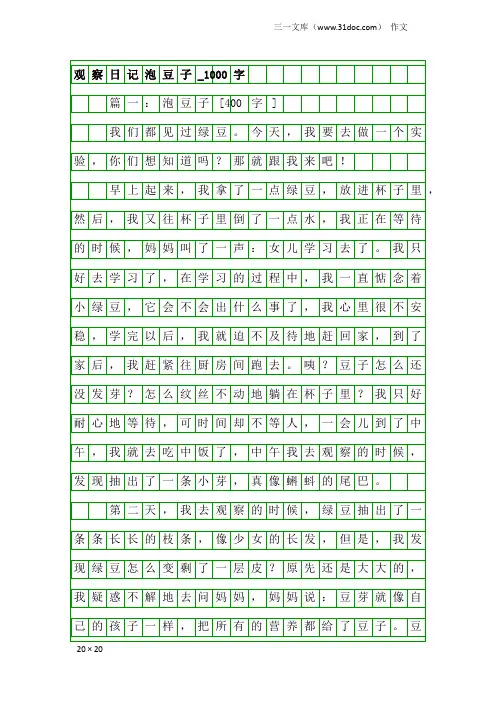 三一文库（www.31doc.com） 作文

观察日记泡豆子_1000字

篇一：泡豆子［400字］

我们都见过绿豆。今天，我要去做一个实验，你们想知道吗？那就跟我来吧！

早上起来，我拿了一点绿豆，放进杯子里，然后，我又往杯子里倒了一点水，我正在等待的时候，妈妈叫了一声：女儿学习去了。我只好去学习了，在学习的过程中，我一直惦念着小绿豆，它会不会出什么事了，我心里很不安稳，学完以后，我就迫不及待地赶回家，到了家后，我赶紧往厨房间跑去。咦？豆子怎么还没发芽？怎么纹丝不动地躺在杯子里？我只好耐心地等待，可时间却不等人，一会儿到了中午，我就去吃中饭了，中午我去观察的时候，发现抽出了一条小芽，真像蝌蚪的尾巴。

第二天，我去观察的时候，绿豆抽出了一条条长长的枝条，像少女的长发，但是，我发现绿豆怎么变剩了一层皮？原先还是大大的，我疑惑不解地去问妈妈，妈妈说：豆芽就像自己的孩子一样，把所有的营养都给了豆子。豆

20×20